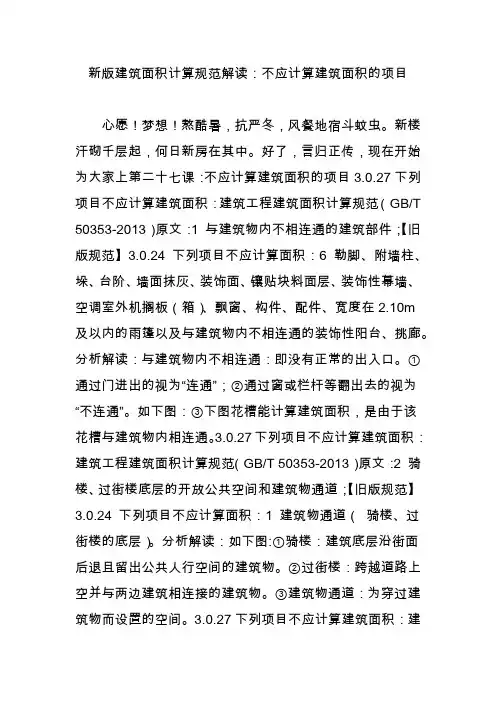 新版建筑面积计算规范解读：不应计算建筑面积的项目

心愿！梦想！熬酷暑，抗严冬，风餐地宿斗蚊虫。新楼汗砌千层起，何日新房在其中。好了，言归正传，现在开始为大家上第二十七课：不应计算建筑面积的项目 3.0.27 下列项目不应计算建筑面积：建筑工程建筑面积计算规范（GB/T 50353-2013）原文：1 与建筑物内不相连通的建筑部件；【旧版规范】3.0.24 下列项目不应计算面积：6 勒脚、附墙柱、垛、台阶、墙面抹灰、装饰面、镶贴块料面层、装饰性幕墙、空调室外机搁板（箱）、飘窗、构件、配件、宽度在 2.10m 及以内的雨篷以及与建筑物内不相连通的装饰性阳台、挑廊。分析解读：与建筑物内不相连通：即没有正常的出入口。①通过门进出的视为“连通”；②通过窗或栏杆等翻出去的视为“不连通”。如下图：③下图花槽能计算建筑面积，是由于该花槽与建筑物内相连通。3.0.27 下列项目不应计算建筑面积：建筑工程建筑面积计算规范（GB/T 50353-2013）原文：2 骑楼、过街楼底层的开放公共空间和建筑物通道；【旧版规范】3.0.24 下列项目不应计算面积：1 建筑物通道（ 骑楼、过街楼的底层）。分析解读：如下图：①骑楼：建筑底层沿街面后退且留出公共人行空间的建筑物。②过街楼：跨越道路上空并与两边建筑相连接的建筑物。③建筑物通道：为穿过建筑物而设置的空间。3.0.27 下列项目不应计算建筑面积：建